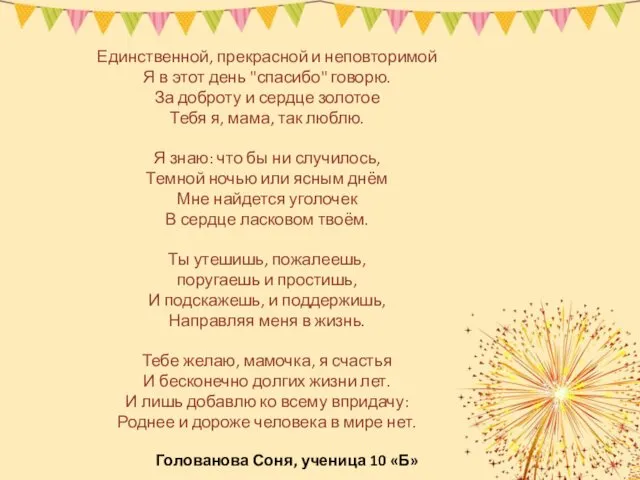 Единственной, прекрасной и неповторимой
Я в этот день "спасибо" говорю.
За доброту и сердце золотое
Тебя я, мама, так люблю.

Я знаю: что бы ни случилось,
Темной ночью или ясным днём
Мне найдется уголочек
В сердце ласковом твоём.

Ты утешишь, пожалеешь,
поругаешь и простишь,
И подскажешь, и поддержишь,
Направляя меня в жизнь.

Тебе желаю, мамочка, я счастья
И бесконечно долгих жизни лет.
И лишь добавлю ко всему впридачу:
Роднее и дороже человека в мире нет.

Голованова Соня, ученица 10 «Б»